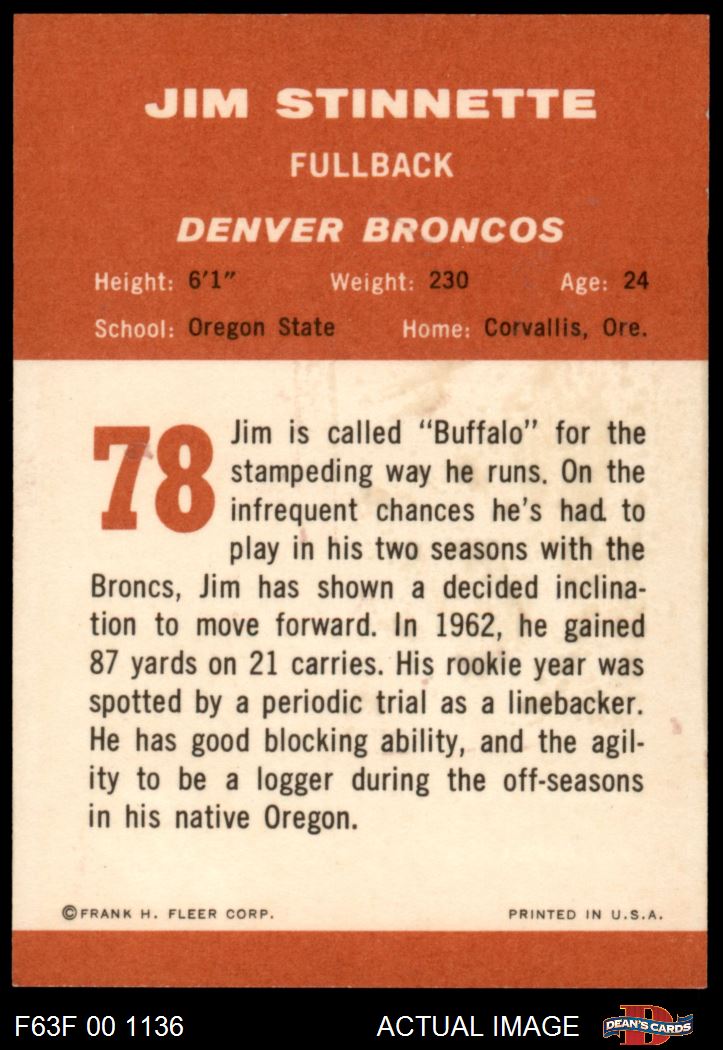 JIM STINNETTE

FULLBACK

DENVER BRONCOS

Height: 6'1"   Weight: 230   Age: 24

School: Oregon State   Home: Corvallis, Ore.

78

Jim is called "Buffalo" for the stampeding way he runs. On the infrequent chances he's had to play in his two seasons with the Broncs, Jim has shown a decided inclination to move forward. In 1962, he gained 87 yards on 21 carries. His rookie year was spotted by a periodic trial as a linebacker. He has good blocking ability, and the agility to be a logger during the off-seasons in his native Oregon.

©FRANK H. FLEER CORP.   PRINTED IN U.S.A.

F63F 00 1136   ACTUAL IMAGE   DEAN'S CARDS